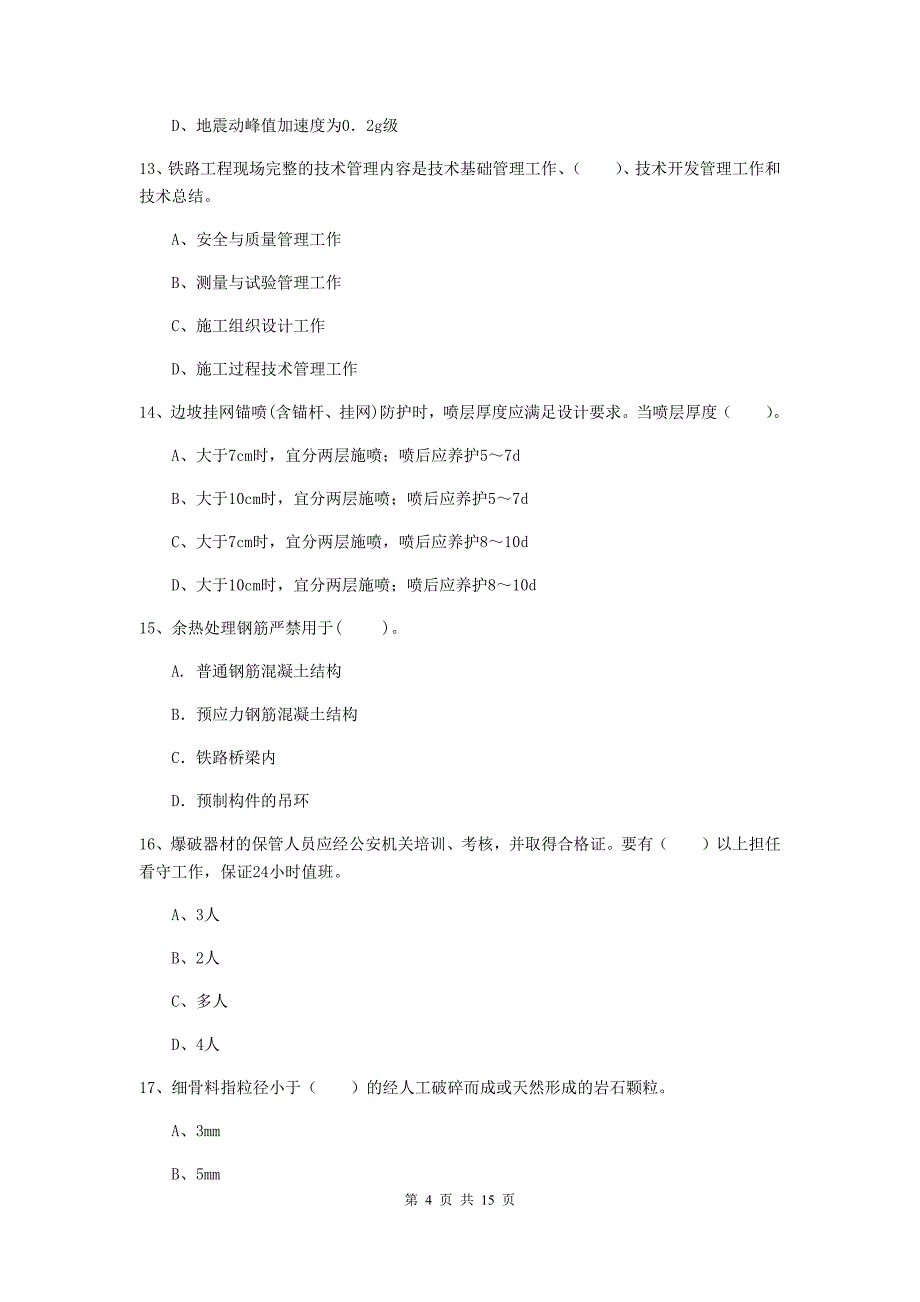 D、地震动峰值加速度为0．2g级

13、铁路工程现场完整的技术管理内容是技术基础管理工作、（　　）、技术开发管理工作和技术总结。

A、安全与质量管理工作

B、测量与试验管理工作

C、施工组织设计工作

D、施工过程技术管理工作

14、边坡挂网锚喷(含锚杆、挂网)防护时，喷层厚度应满足设计要求。当喷层厚度（　　）。

A、大于7cm时，宜分两层施喷；喷后应养护5～7d

B、大于10cm时，宜分两层施喷；喷后应养护5～7d

C、大于7cm时，宜分两层施喷，喷后应养护8～10d

D、大于10cm时，宜分两层施喷；喷后应养护8～10d

15、余热处理钢筋严禁用于(　　)。

A. 普通钢筋混凝土结构

B. 预应力钢筋混凝土结构

C. 铁路桥梁内

D. 预制构件的吊环

16、爆破器材的保管人员应经公安机关培训、考核，并取得合格证。要有（　　）以上担任看守工作，保证24小时值班。

A、3人

B、2人

C、多人

D、4人

17、细骨料指粒径小于（　　）的经人工破碎而成或天然形成的岩石颗粒。

A、3mm

B、5mm

第 4 页 共 15 页